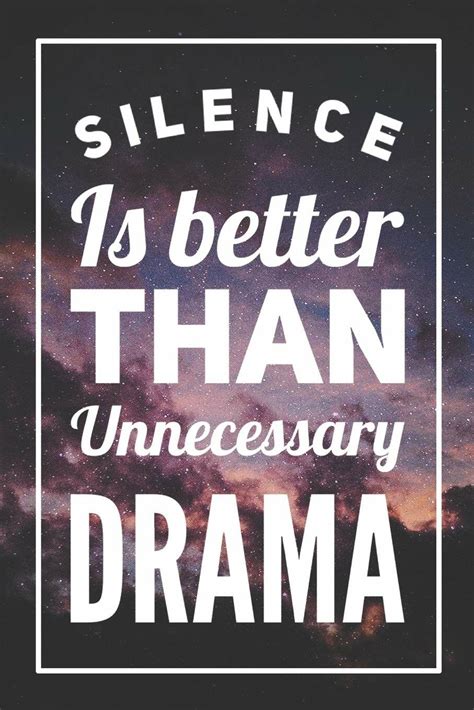 SILENCE
Is better
THAN
Unnecessary
DRAMA